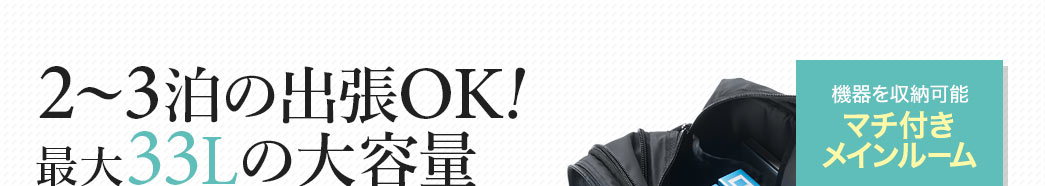 2～3泊の出張OK!
最大33Lの大容量

機器を収納可能
マチ付き
メインルーム